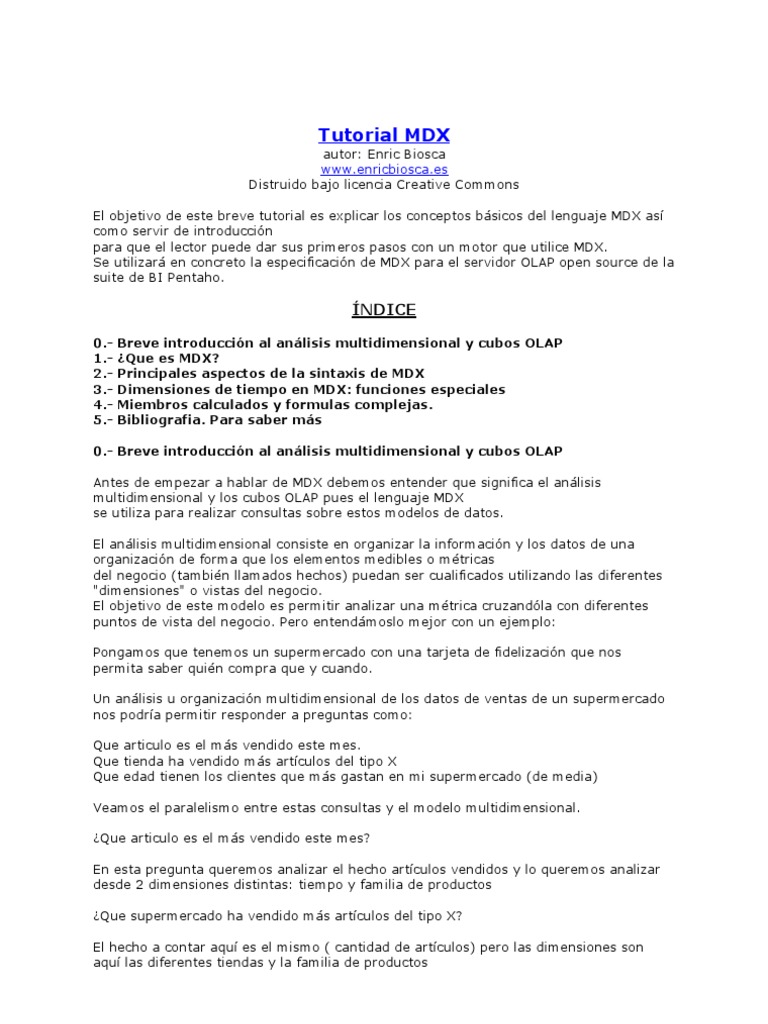 Tutorial MDX
autor: Enric Biosca
www.enricbiosca.es
Distruido bajo licencia Creative Commons

El objetivo de este breve tutorial es explicar los conceptos básicos del lenguaje MDX así como servir de introducción
para que el lector puede dar sus primeros pasos con un motor que utilice MDX.
Se utilizará en concreto la especificación de MDX para el servidor OLAP open source de la suite de BI Pentaho.

ÍNDICE

0.- Breve introducción al análisis multidimensional y cubos OLAP
1.- ¿Que es MDX?
2.- Principales aspectos de la sintaxis de MDX
3.- Dimensiones de tiempo en MDX: funciones especiales
4.- Miembros calculados y formulas complejas.
5.- Bibliografia. Para saber más

0.- Breve introducción al análisis multidimensional y cubos OLAP

Antes de empezar a hablar de MDX debemos entender que significa el análisis multidimensional y los cubos OLAP pues el lenguaje MDX
se utiliza para realizar consultas sobre estos modelos de datos.

El análisis multidimensional consiste en organizar la información y los datos de una organización de forma que los elementos medibles o métricas
del negocio (también llamados hechos) puedan ser cualificados utilizando las diferentes "dimensiones" o vistas del negocio.
El objetivo de este modelo es permitir analizar una métrica cruzandóla con diferentes puntos de vista del negocio. Pero entendámoslo mejor con un ejemplo:

Pongamos que tenemos un supermercado con una tarjeta de fidelización que nos permita saber quién compra que y cuando.

Un análisis u organización multidimensional de los datos de ventas de un supermercado nos podría permitir responder a preguntas como:

Que articulo es el más vendido este mes.
Que tienda ha vendido más artículos del tipo X
Que edad tienen los clientes que más gastan en mi supermercado (de media)

Veamos el paralelismo entre estas consultas y el modelo multidimensional.

¿Que articulo es el más vendido este mes?

En esta pregunta queremos analizar el hecho artículos vendidos y lo queremos analizar desde 2 dimensiones distintas: tiempo y familia de productos

¿Que supermercado ha vendido más artículos del tipo X?

El hecho a contar aquí es el mismo ( cantidad de artículos) pero las dimensiones son aquí las diferentes tiendas y la familia de productos